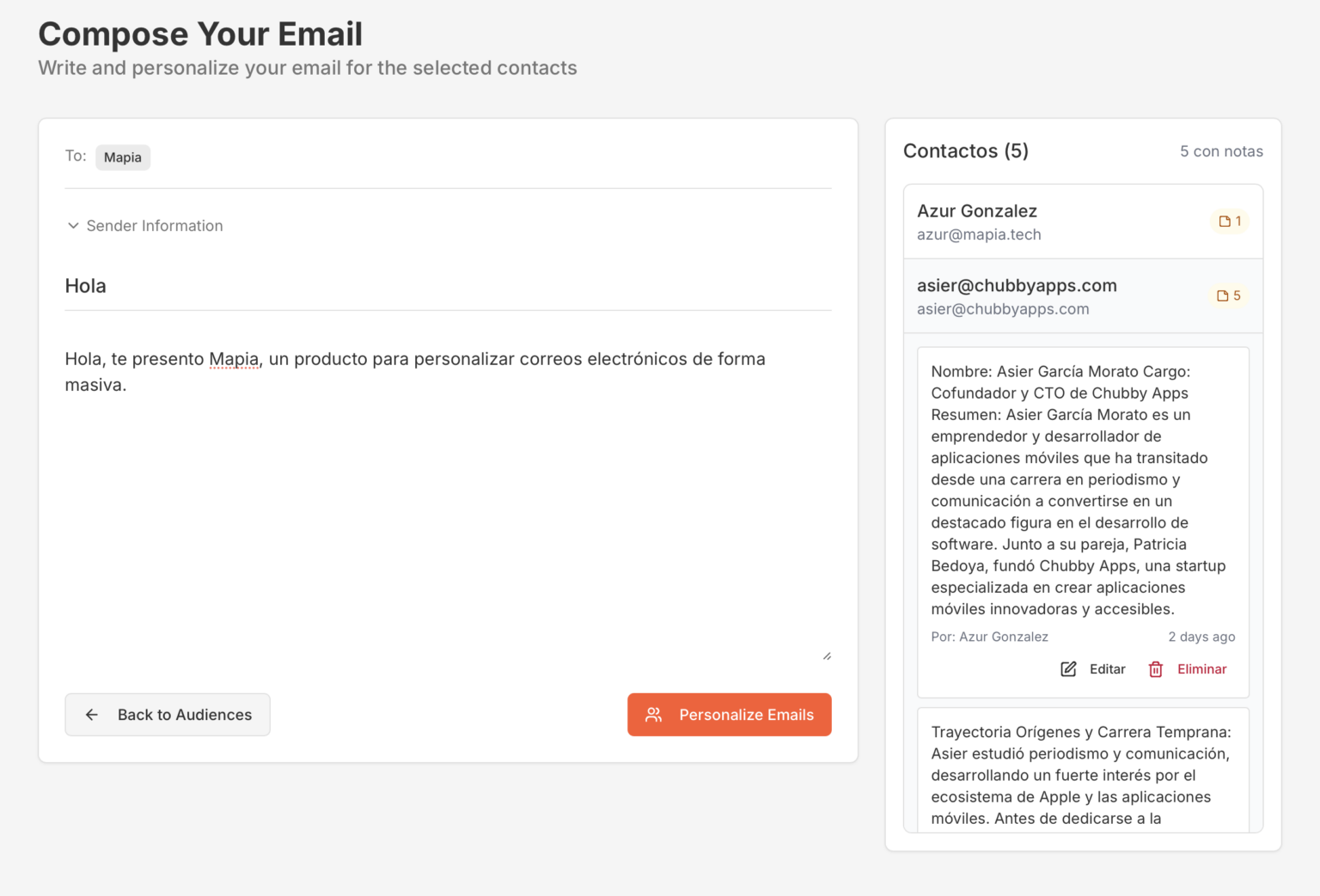 Compose Your Email
Write and personalize your email for the selected contacts

To: Mapia

Sender Information

Hola

Hola, te presento Mapia, un producto para personalizar correos electrónicos de forma masiva.

Back to Audiences

Personalize Emails

Contactos (5)
5 con notas

Azur Gonzalez
azur@mapia.tech
1

asier@chubbyapps.com
asier@chubbyapps.com
5

Nombre: Asier García Morato Cargo: Cofundador y CTO de Chubby Apps Resumen: Asier García Morato es un emprendedor y desarrollador de aplicaciones móviles que ha transitado desde una carrera en periodismo y comunicación a convertirse en un destacado figura en el desarrollo de software. Junto a su pareja, Patricia Bedoya, fundó Chubby Apps, una startup especializada en crear aplicaciones móviles innovadoras y accesibles.
Por: Azur Gonzalez
2 days ago
Editar
Eliminar

Trayectoria Orígenes y Carrera Temprana: Asier estudió periodismo y comunicación, desarrollando un fuerte interés por el ecosistema de Apple y las aplicaciones móviles. Antes de dedicarse a la